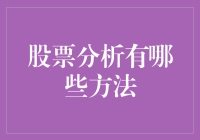 股票分析有哪些方法